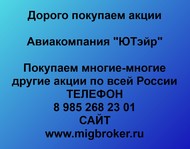 Дорого покупаем акции

Авиакомпания "ЮТэйр"

Покупаем многие-многие другие акции по всей России
ТЕЛЕФОН
8 985 268 23 01
САЙТ
www.migbroker.ru